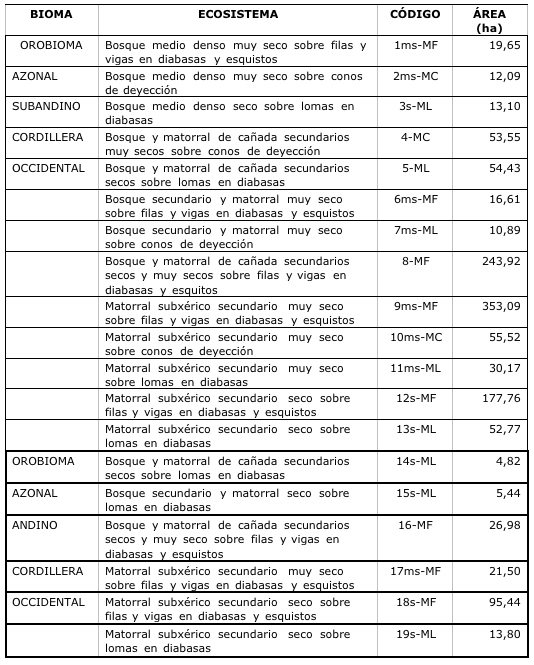 | BIOMA | ECOSISTEMA | CÓDIGO | ÁREA (ha) |
|---|---|---|---|
| OROBIOMA | Bosque medio denso muy seco sobre filas y vigas en diabasas y esquistos | 1ms-MF | 19,65 |
| AZONAL | Bosque medio denso muy seco sobre conos de deyección | 2ms-MC | 12,09 |
| SUBANDINO | Bosque medio denso seco sobre lomas en diabasas | 3s-ML | 13,10 |
| CORDILLERA | Bosque y matorral de cañada secundarios muy secos sobre conos de deyección | 4-MC | 53,55 |
| OCCIDENTAL | Bosque y matorral de cañada secundarios secos sobre lomas en diabasas | 5-ML | 54,43 |
| | Bosque secundario y matorral muy seco sobre filas y vigas en diabasas y esquistos | 6ms-MF | 16,61 |
| | Bosque secundario y matorral muy seco sobre conos de deyección | 7ms-ML | 10,89 |
| | Bosque y matorral de cañada secundarios secos y muy secos sobre filas y vigas en diabasas y esquitos | 8-MF | 243,92 |
| | Matorral subxérico secundario muy seco sobre filas y vigas en diabasas y esquistos | 9ms-MF | 353,09 |
| | Matorral subxérico secundario muy seco sobre conos de deyección | 10ms-MC | 55,52 |
| | Matorral subxérico secundario muy seco sobre lomas en diabasas | 11ms-ML | 30,17 |
| | Matorral subxérico secundario seco sobre filas y vigas en diabasas y esquistos | 12s-MF | 177,76 |
| | Matorral subxérico secundario seco sobre lomas en diabasas | 13s-ML | 52,77 |
| OROBIOMA | Bosque y matorral de cañada secundarios secos sobre lomas en diabasas | 14s-ML | 4,82 |
| AZONAL | Bosque secundario y matorral seco sobre lomas en diabasas | 15s-ML | 5,44 |
| ANDINO | Bosque y matorral de cañada secundarios secos y muy seco sobre filas y vigas en diabasas y esquistos | 16-MF | 26,98 |
| CORDILLERA | Matorral subxérico secundario muy seco sobre filas y vigas en diabasas y esquistos | 17ms-MF | 21,50 |
| OCCIDENTAL | Matorral subxérico secundario seco sobre filas y vigas en diabasas y esquistos | 18s-MF | 95,44 |
| | Matorral subxérico secundario seco sobre lomas en diabasas | 19s-ML | 13,80 |